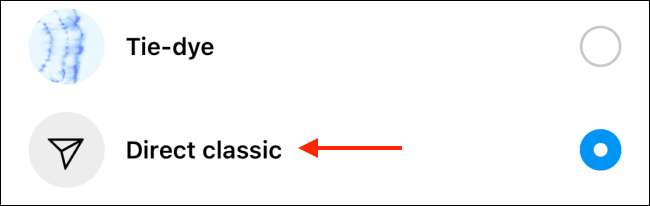 Tie-dye

Direct classic